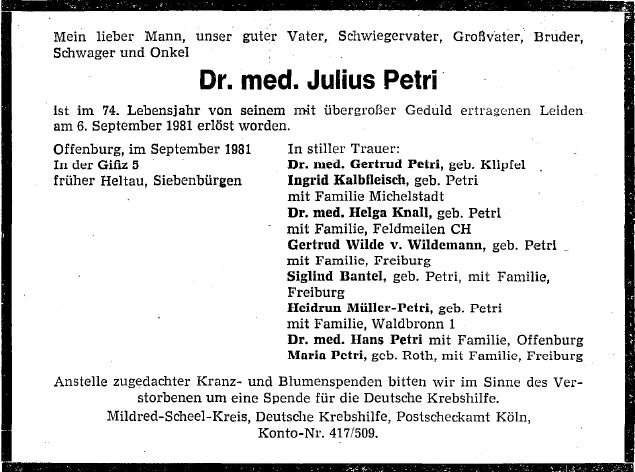 Mein lieber Mann, unser guter Vater, Schwiegervater, Großvater, Bruder, Schwager und Onkel

Dr. med. Julius Petri

ist im 74. Lebensjahr von seinem mit übergroßer Geduld ertragenen Leiden am 6. September 1981 erlöst worden.

Offenburg, im September 1981
In der Gifiz 5
früher Heltau, Siebenbürgen

In stiller Trauer:
Dr. med. Gertrud Petri, geb. Klipfel
Ingrid Kalbfleisch, geb. Petri mit Familie Michelstadt
Dr. med. Helga Knall, geb. Petri mit Familie, Feldmeilen CH
Gertrud Wilde v. Wildemann, geb. Petri mit Familie, Freiburg
Siglind Bantel, geb. Petri, mit Familie, Freiburg
Heidrun Müller-Petri, geb. Petri mit Familie, Waldbronn 1
Dr. med. Hans Petri mit Familie, Offenburg
Maria Petri, geb. Roth, mit Familie, Freiburg

Anstelle zugedachter Kranz- und Blumenspenden bitten wir im Sinne des Verstorbenen um eine Spende für die Deutsche Krebshilfe.
Mildred-Scheel-Kreis, Deutsche Krebshilfe, Postscheckamt Köln, Konto-Nr. 417/509.